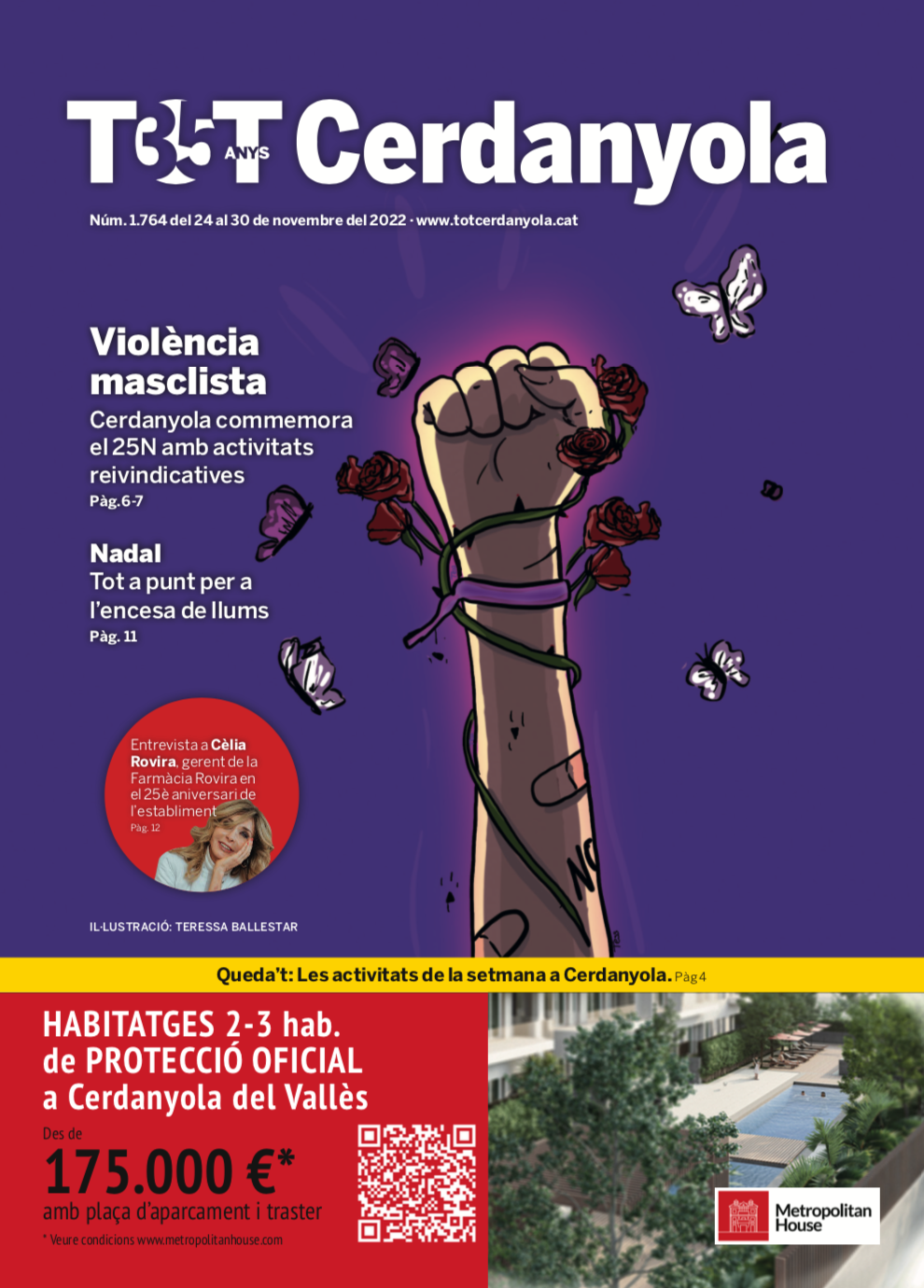 T35T ANYS Cerdanyola

Núm. 1.764 del 24 al 30 de novembre del 2022 · www.totcerdanyola.cat

Violència masclista
Cerdanyola commemora el 25N amb activitats reivindicatives
Pàg. 6-7

Nadal
Tot a punt per a l'encesa de llums
Pàg. 11

Entrevista a Cèlia Rovira, gerent de la Farmàcia Rovira en el 25è aniversari de l'establiment
Pàg. 12

NO

IL·LUSTRACIÓ: TERESSA BALLESTAR

Queda't: Les activitats de la setmana a Cerdanyola. Pàg 4

HABITATGES 2-3 hab. de PROTECCIÓ OFICIAL a Cerdanyola del Vallès
Des de
175.000 €*
amb plaça d'aparcament i traster
* Veure condicions www.metropolitanhouse.com

Metropolitan House